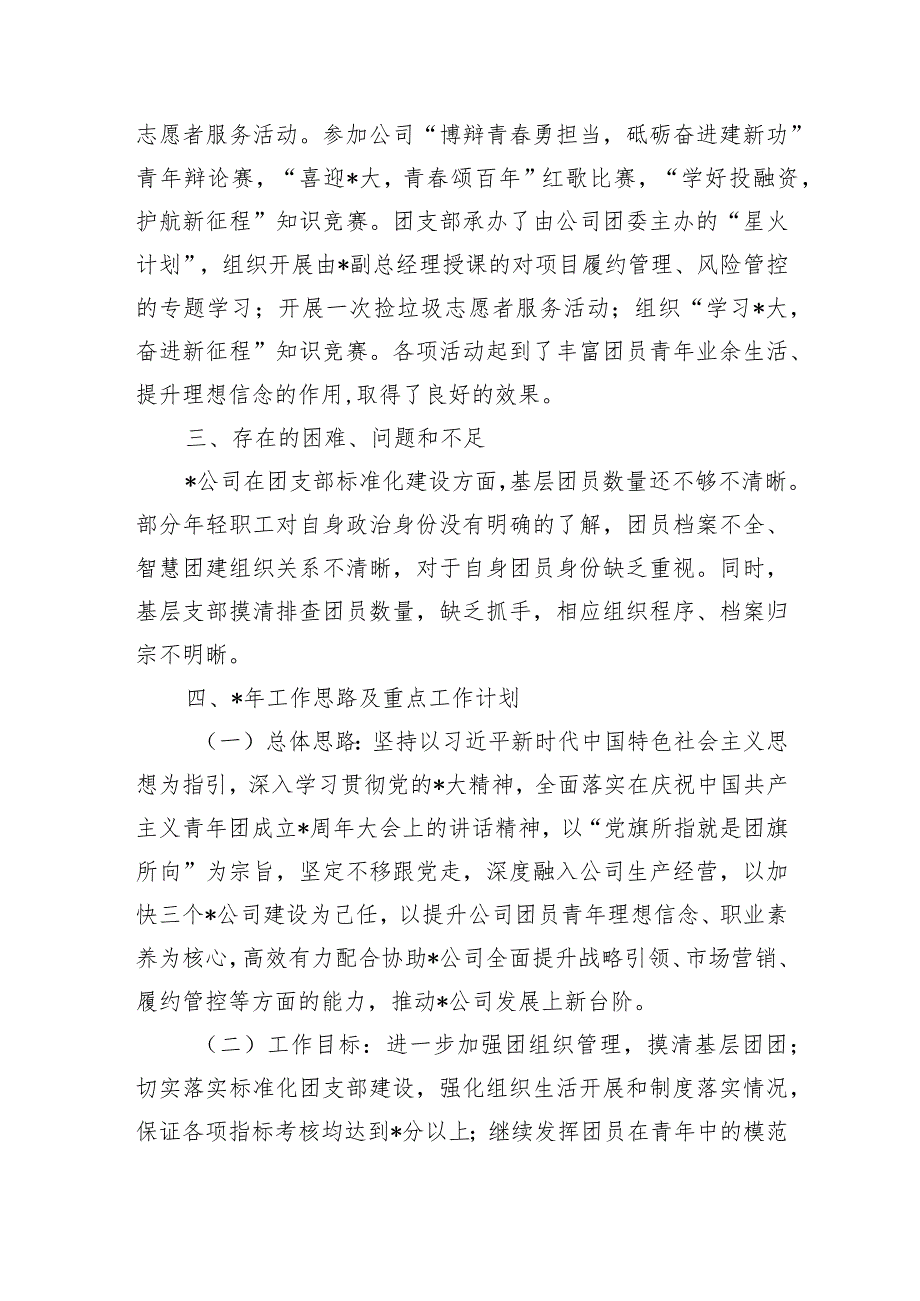 志愿者服务活动。参加公司“博辩青春勇担当，砥砺奋进建新功”青年辩论赛，“喜迎*大，青春颂百年”红歌比赛，“学好投融资，护航新征程”知识竞赛。团支部承办了由公司团委主办的“星火计划”，组织开展由*副总经理授课的对项目履约管理、风险管控的专题学习；开展一次捡垃圾志愿者服务活动；组织“学习*大，奋进新征程”知识竞赛。各项活动起到了丰富团员青年业余生活、提升理想信念的作用,取得了良好的效果。

三、存在的困难、问题和不足

*公司在团支部标准化建设方面,基层团员数量还不够不清晰。部分年轻职工对自身政治身份没有明确的了解，团员档案不全、智慧团建组织关系不清晰，对于自身团员身份缺乏重视。同时，基层支部摸清排查团员数量，缺乏抓手，相应组织程序、档案归宗不明晰。

四、*年工作思路及重点工作计划

（一）总体思路：坚持以习近平新时代中国特色社会主义思想为指引，深入学习贯彻党的*大精神，全面落实在庆祝中国共产主义青年团成立*周年大会上的讲话精神，以“党旗所指就是团旗所向”为宗旨，坚定不移跟党走，深度融入公司生产经营，以加快三个*公司建设为己任，以提升公司团员青年理想信念、职业素养为核心，高效有力配合协助*公司全面提升战略引领、市场营销、履约管控等方面的能力，推动*公司发展上新台阶。

（二）工作目标：进一步加强团组织管理，摸清基层团团；切实落实标准化团支部建设，强化组织生活开展和制度落实情况，保证各项指标考核均达到*分以上；继续发挥团员在青年中的模范